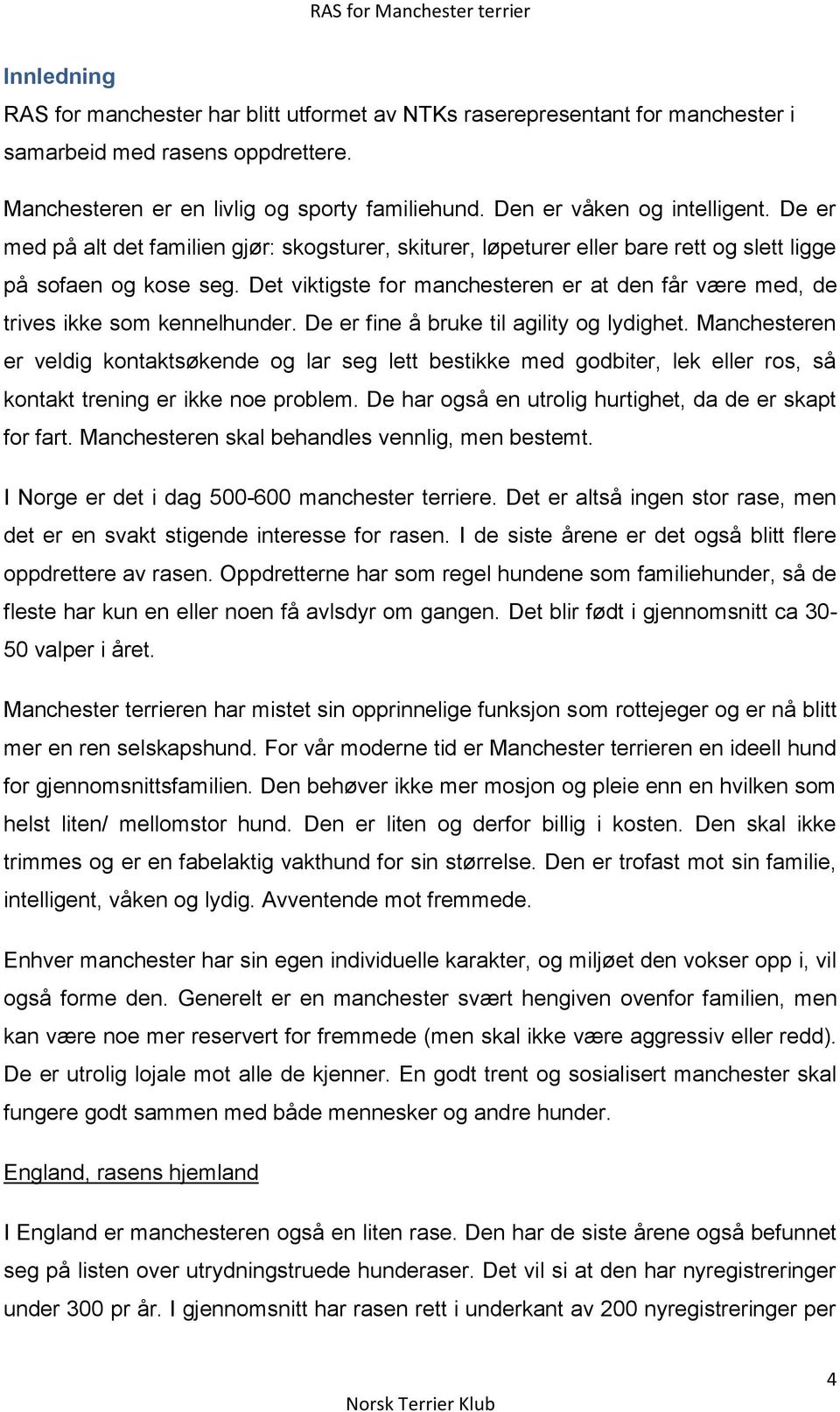 RAS for Manchester terrier

Innledning

RAS for manchester har blitt utformet av NTKs raserepresentant for manchester i samarbeid med rasens oppdrettere.

Manchesteren er en livlig og sporty familiehund. Den er våken og intelligent. De er med på alt det familien gjør: skogsturer, skiturer, løpeturer eller bare rett og slett ligge på sofaen og kose seg. Det viktigste for manchesteren er at den får være med, de trives ikke som kennelhunder. De er fine å bruke til agility og lydighet. Manchesteren er veldig kontaktsøkende og lar seg lett bestikke med godbiter, lek eller ros, så kontakt trening er ikke noe problem. De har også en utrolig hurtighet, da de er skapt for fart. Manchesteren skal behandles vennlig, men bestemt.

I Norge er det i dag 500-600 manchester terriere. Det er altså ingen stor rase, men det er en svakt stigende interesse for rasen. I de siste årene er det også blitt flere oppdrettere av rasen. Oppdretterne har som regel hundene som familiehunder, så de fleste har kun en eller noen få avlsdyr om gangen. Det blir født i gjennomsnitt ca 30-50 valper i året.

Manchester terrieren har mistet sin opprinnelige funksjon som rottejeger og er nå blitt mer en ren selskapshund. For vår moderne tid er Manchester terrieren en ideell hund for gjennomsnittsfamilien. Den behøver ikke mer mosjon og pleie enn en hvilken som helst liten/ mellomstor hund. Den er liten og derfor billig i kosten. Den skal ikke trimmes og er en fabelaktig vakthund for sin størrelse. Den er trofast mot sin familie, intelligent, våken og lydig. Avventende mot fremmede.

Enhver manchester har sin egen individuelle karakter, og miljøet den vokser opp i, vil også forme den. Generelt er en manchester svært hengiven ovenfor familien, men kan være noe mer reservert for fremmede (men skal ikke være aggressiv eller redd). De er utrolig lojale mot alle de kjenner. En godt trent og sosialisert manchester skal fungere godt sammen med både mennesker og andre hunder.

England, rasens hjemland

I England er manchesteren også en liten rase. Den har de siste årene også befunnet seg på listen over utrydningstruede hunderaser. Det vil si at den har nyregistreringer under 300 pr år. I gjennomsnitt har rasen rett i underkant av 200 nyregistreringer per

4

Norsk Terrier Klub